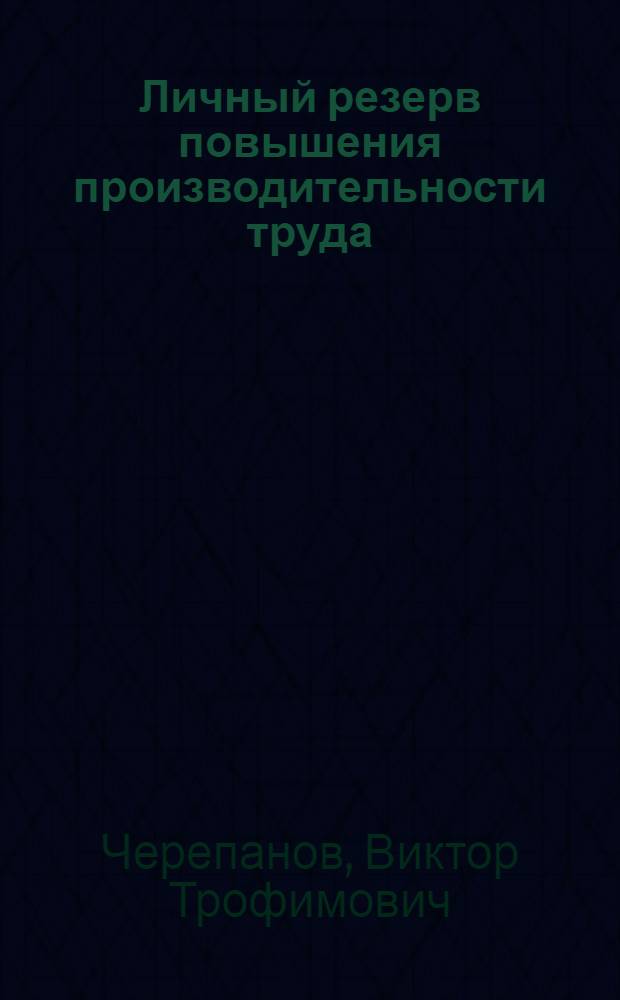 Личный резерв повышения производительности труда

Черепанов, Виктор Трофимович